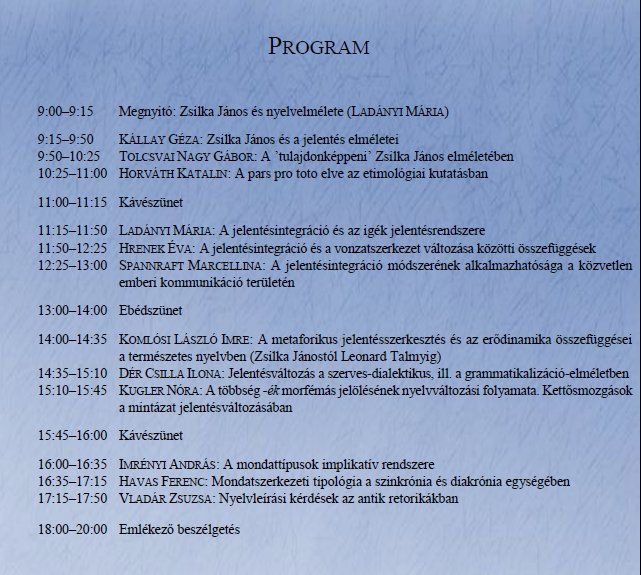 PROGRAM

9:00–9:15 Megnyitó: Zsilka János és nyelvelmélete (LADÁNYI MÁRIA)

9:15–9:50 KÁLLAY GÉZA: Zsilka János és a jelentés elméletei
9:50–10:25 TOLCSVAI NAGY GÁBOR: A 'tulajdonképpeni' Zsilka János elméletében
10:25–11:00 HORVÁTH KATALIN: A pars pro toto elve az etimológiai kutatásban

11:00–11:15 Kávészünet

11:15–11:50 LADÁNYI MÁRIA: A jelentésintegráció és az igék jelentésrendszere
11:50–12:25 HRENEK ÉVA: A jelentésintegráció és a vonzatszerkezet változása közötti összefüggések
12:25–13:00 SPANNRAFT MARCELLINA: A jelentésintegráció módszerének alkalmazhatósága a közvetlen emberi kommunikáció területén

13:00–14:00 Ebédszünet

14:00–14:35 KOMLÓSI LÁSZLÓ IMRE: A metaforikus jelentésszerkesztés és az erődinamika összefüggései a természetes nyelvben (Zsilka Jánostól Leonard Talmyig)
14:35–15:10 DÉR CSILLA ILONA: Jelentésváltozás a szerves-dialektikus, ill. a grammatikalizáció-elméletben
15:10–15:45 KUGLER NÓRA: A többség -ék morfémás jelölésének nyelvváltozási folyamata. Kettősmozgások a mintázat jelentésváltozásában

15:45–16:00 Kávészünet

16:00–16:35 IMRÉNYI ANDRÁS: A mondattípusok implikatív rendszere
16:35–17:15 HAVAS FERENC: Mondatszerkezeti tipológia a szinkrónia és diakrónia egységében
17:15–17:50 VLADÁR ZSUZSA: Nyelvleírási kérdések az antik retorikákban

18:00–20:00 Emlékező beszélgetés